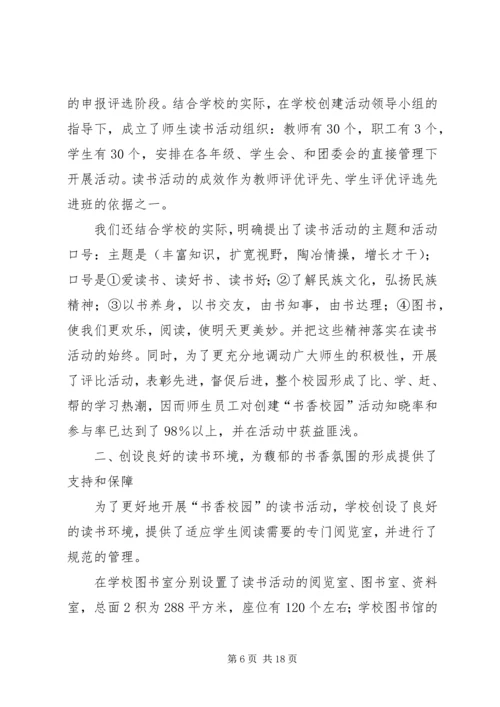 的申报评选阶段。结合学校的实际，在学校创建活动领导小组的指导下，成立了师生读书活动组织：教师有30个，职工有3个，学生有30个，安排在各年级、学生会、和团委会的直接管理下开展活动。读书活动的成效作为教师评优评先、学生评优评选先进班的依据之一。

我们还结合学校的实际，明确提出了读书活动的主题和活动口号：主题是（丰富知识，扩宽视野，陶冶情操，增长才干）；口号是①爱读书、读好书、读书好；②了解民族文化，弘扬民族精神；③以书养身，以书交友，由书知事，由书达理；④图书，使我们更欢乐，阅读，使明天更美妙。并把这些精神落实在读书活动的始终。同时，为了更充分地调动广大师生的积极性，开展了评比活动，表彰先进，督促后进，整个校园形成了比、学、赶、帮的学习热潮，因而师生员工对创建“书香校园”活动知晓率和参与率已达到了98%以上，并在活动中获益匪浅。

二、创设良好的读书环境，为馥郁的书香氛围的形成提供了支持和保障

为了更好地开展“书香校园”的读书活动，学校创设了良好的读书环境，提供了适应学生阅读需要的专门阅览室，并进行了规范的管理。

在学校图书室分别设置了读书活动的阅览室、图书室、资料室，总面2积为288平方米，座位有120个左右；学校图书馆的

第6页 共18页